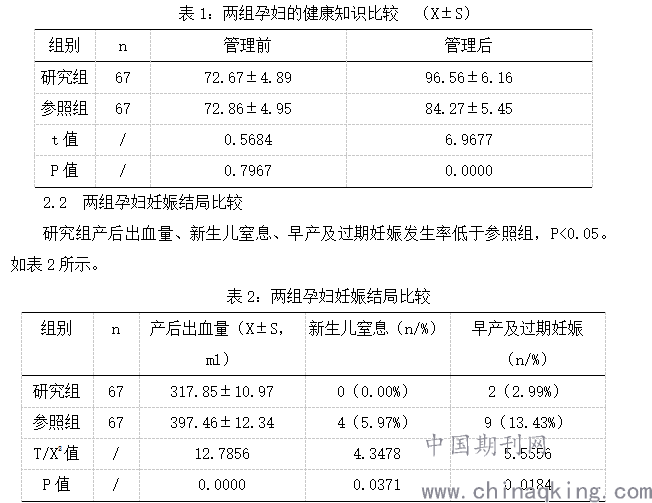 表 1：两组孕妇的健康知识比较 （X±S）

| 组别 | n | 管理前 | 管理后 |
|---|---|---|---|
| 研究组 | 67 | 72.67±4.89 | 96.56±6.16 |
| 参照组 | 67 | 72.86±4.95 | 84.27±5.45 |
| t 值 | / | 0.5684 | 6.9677 |
| P 值 | / | 0.7967 | 0.0000 |

2.2 两组孕妇妊娠结局比较

研究组产后出血量、新生儿窒息、早产及过期妊娠发生率低于参照组，P<0.05。如表 2 所示。

表 2：两组孕妇妊娠结局比较

| 组别 | n | 产后出血量（X±S，ml） | 新生儿窒息（n/%） | 早产及过期妊娠（n/%） |
|---|---|---|---|---|
| 研究组 | 67 | 317.85±10.97 | 0（0.00%） | 2（2.99%） |
| 参照组 | 67 | 397.46±12.34 | 4（5.97%） | 9（13.43%） |
| T/X²值 | / | 12.7856 | 4.3478 | 5.5556 |
| P 值 | / | 0.0000 | 0.0371 | 0.0184 |

中国期刊网
www.chinaqking.com